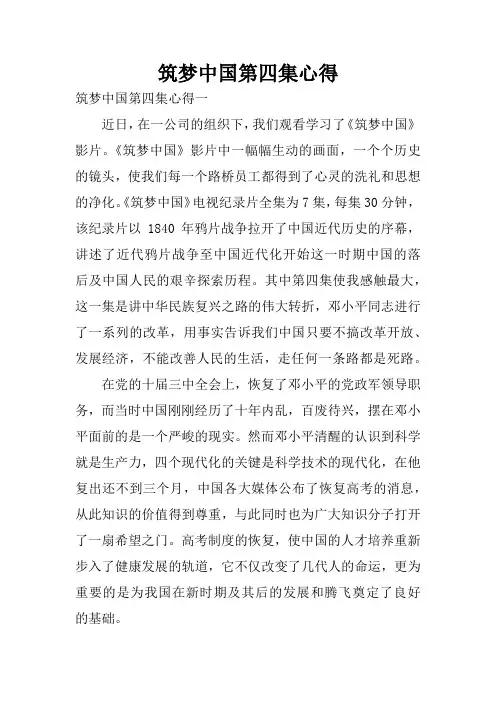 筑梦中国第四集心得

筑梦中国第四集心得一

近日，在一公司的组织下，我们观看学习了《筑梦中国》影片。《筑梦中国》影片中一幅幅生动的画面，一个个历史的镜头，使我们每一个路桥员工都得到了心灵的洗礼和思想的净化。《筑梦中国》电视纪录片全集为7集，每集30分钟，该纪录片以 1840 年鸦片战争拉开了中国近代历史的序幕，讲述了近代鸦片战争至中国近代化开始这一时期中国的落后及中国人民的艰辛探索历程。其中第四集使我感触最大，这一集是讲中华民族复兴之路的伟大转折，邓小平同志进行了一系列的改革，用事实告诉我们中国只要不搞改革开放、发展经济，不能改善人民的生活，走任何一条路都是死路。

在党的十届三中全会上，恢复了邓小平的党政军领导职务，而当时中国刚刚经历了十年内乱，百废待兴，摆在邓小平面前的是一个严峻的现实。然而邓小平清醒的认识到科学就是生产力，四个现代化的关键是科学技术的现代化，在他复出还不到三个月，中国各大媒体公布了恢复高考的消息，从此知识的价值得到尊重，与此同时也为广大知识分子打开了一扇希望之门。高考制度的恢复，使中国的人才培养重新步入了健康发展的轨道，它不仅改变了几代人的命运，更为重要的是为我国在新时期及其后的发展和腾飞奠定了良好的基础。